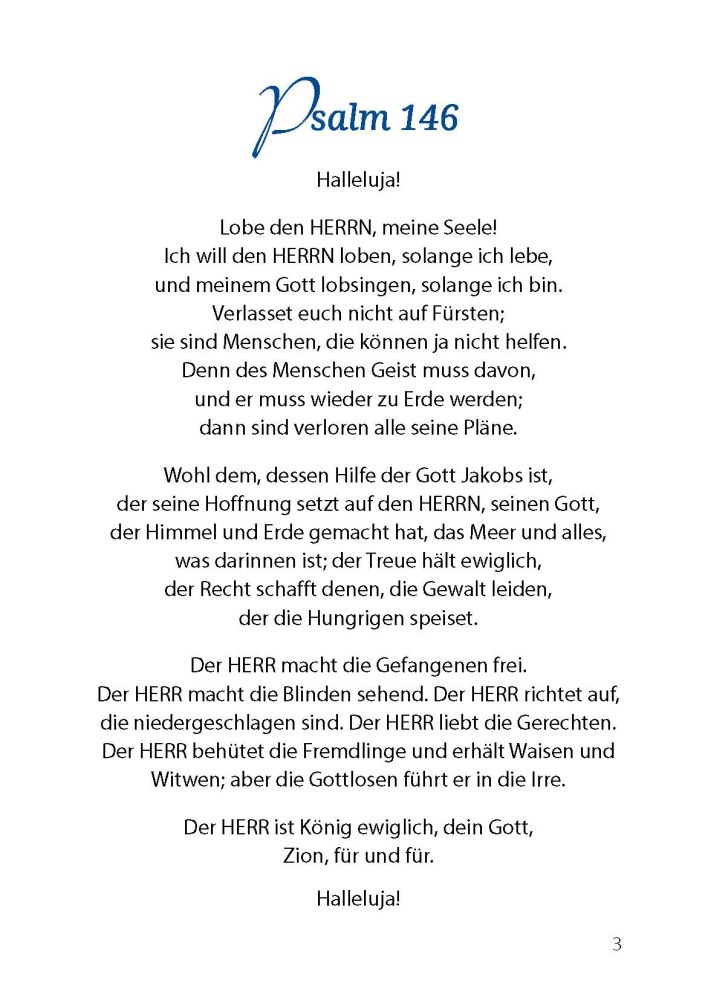 Psalm 146

Halleluja!

Lobe den HERRN, meine Seele!
Ich will den HERRN loben, solange ich lebe,
und meinem Gott lobsingen, solange ich bin.
Verlasset euch nicht auf Fürsten;
sie sind Menschen, die können ja nicht helfen.
Denn des Menschen Geist muss davon,
und er muss wieder zu Erde werden;
dann sind verloren alle seine Pläne.

Wohl dem, dessen Hilfe der Gott Jakobs ist,
der seine Hoffnung setzt auf den HERRN, seinen Gott,
der Himmel und Erde gemacht hat, das Meer und alles,
was darinnen ist; der Treue hält ewiglich,
der Recht schafft denen, die Gewalt leiden,
der die Hungrigen speiset.

Der HERR macht die Gefangenen frei.
Der HERR macht die Blinden sehend. Der HERR richtet auf,
die niedergeschlagen sind. Der HERR liebt die Gerechten.
Der HERR behütet die Fremdlinge und erhält Waisen und
Witwen; aber die Gottlosen führt er in die Irre.

Der HERR ist König ewiglich, dein Gott,
Zion, für und für.

Halleluja!

3